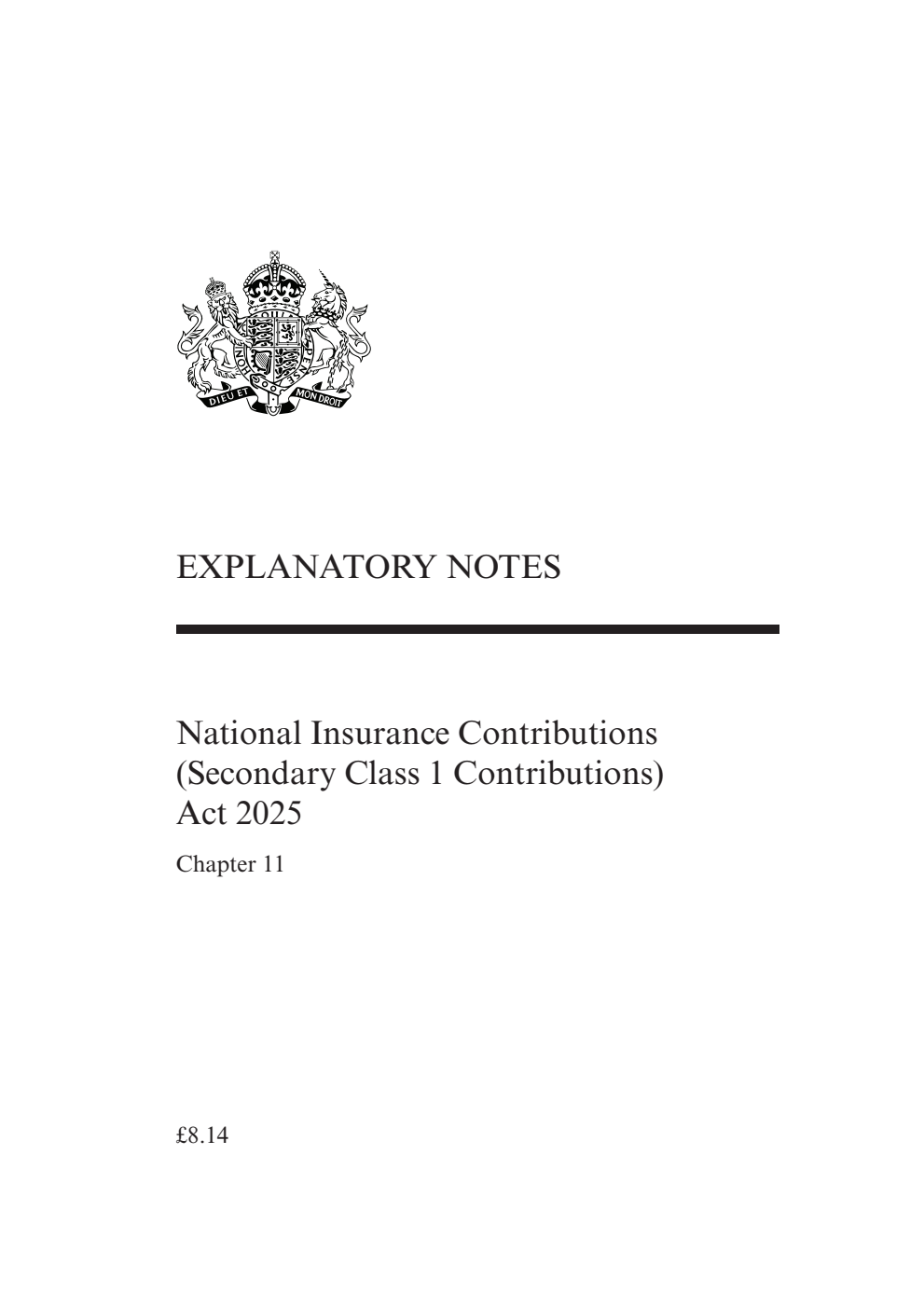 DIEU ET MON DROIT

EXPLANATORY NOTES

National Insurance Contributions (Secondary Class 1 Contributions) Act 2025

Chapter 11

£8.14